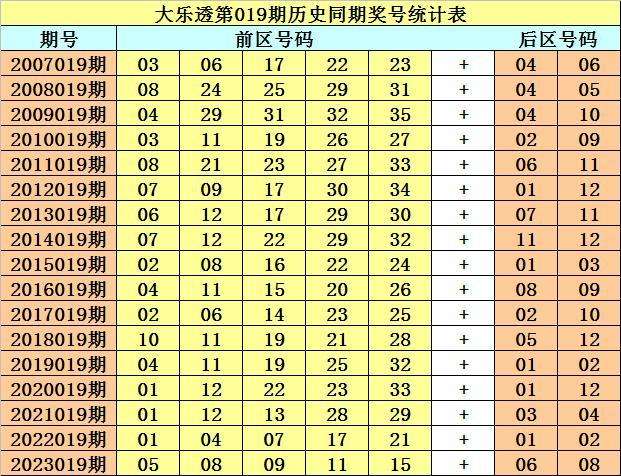 大乐透第019期历史同期奖号统计表

| 期号 | 前区号码 | | | | | | 后区号码 | |
|---|---|---|---|---|---|---|---|---|
| 2007019期 | 03 | 06 | 17 | 22 | 23 | + | 04 | 06 |
| 2008019期 | 08 | 24 | 25 | 29 | 31 | + | 04 | 05 |
| 2009019期 | 04 | 29 | 31 | 32 | 35 | + | 04 | 10 |
| 2010019期 | 03 | 11 | 19 | 26 | 27 | + | 02 | 09 |
| 2011019期 | 08 | 21 | 23 | 27 | 33 | + | 06 | 11 |
| 2012019期 | 07 | 09 | 17 | 30 | 34 | + | 01 | 12 |
| 2013019期 | 06 | 12 | 17 | 29 | 30 | + | 07 | 11 |
| 2014019期 | 07 | 12 | 22 | 29 | 32 | + | 11 | 12 |
| 2015019期 | 02 | 08 | 16 | 22 | 24 | + | 01 | 03 |
| 2016019期 | 04 | 11 | 15 | 20 | 26 | + | 08 | 09 |
| 2017019期 | 02 | 06 | 14 | 23 | 25 | + | 02 | 10 |
| 2018019期 | 10 | 11 | 19 | 21 | 28 | + | 05 | 12 |
| 2019019期 | 04 | 11 | 19 | 25 | 32 | + | 01 | 02 |
| 2020019期 | 01 | 12 | 22 | 23 | 33 | + | 01 | 12 |
| 2021019期 | 01 | 12 | 13 | 28 | 29 | + | 03 | 04 |
| 2022019期 | 01 | 04 | 07 | 17 | 21 | + | 01 | 02 |
| 2023019期 | 05 | 08 | 09 | 11 | 15 | + | 06 | 08 |